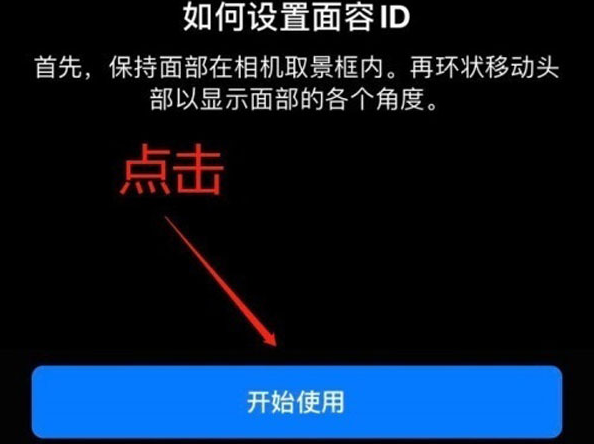 如何设置面容 ID

首先，保持面部在相机取景框内。再环状移动头部以显示面部的各个角度。

点击

开始使用